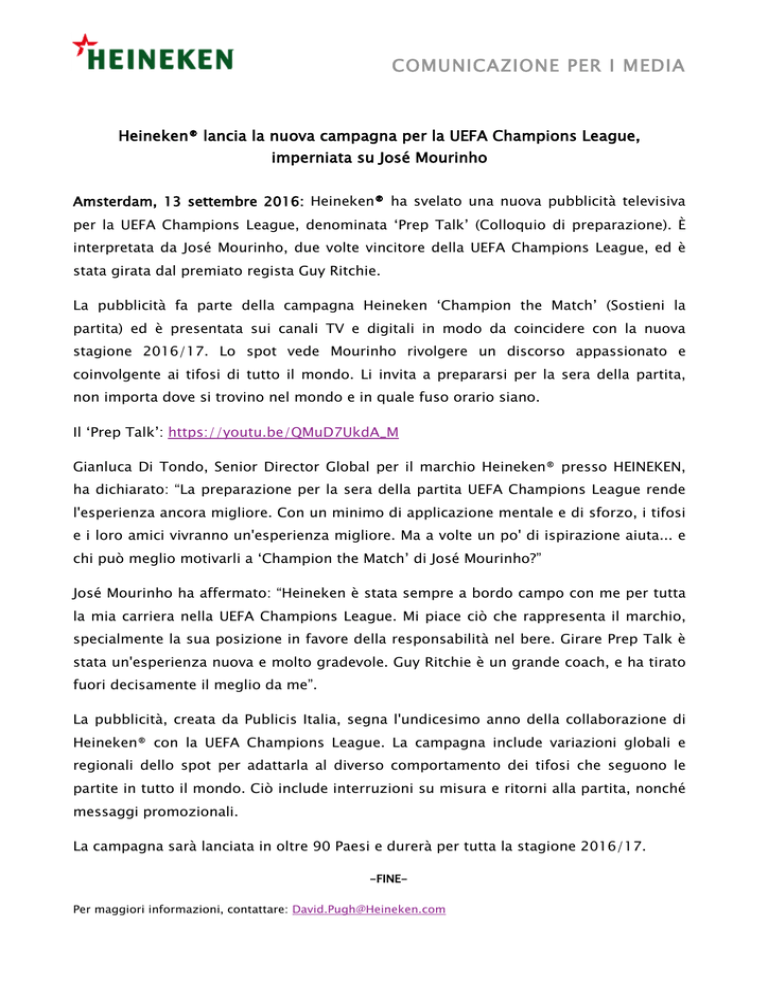 HEINEKEN

COMUNICAZIONE PER I MEDIA

Heineken® lancia la nuova campagna per la UEFA Champions League, imperniata su José Mourinho

Amsterdam, 13 settembre 2016: Heineken® ha svelato una nuova pubblicità televisiva per la UEFA Champions League, denominata 'Prep Talk' (Colloquio di preparazione). È interpretata da José Mourinho, due volte vincitore della UEFA Champions League, ed è stata girata dal premiato regista Guy Ritchie.

La pubblicità fa parte della campagna Heineken 'Champion the Match' (Sostieni la partita) ed è presentata sui canali TV e digitali in modo da coincidere con la nuova stagione 2016/17. Lo spot vede Mourinho rivolgere un discorso appassionato e coinvolgente ai tifosi di tutto il mondo. Li invita a prepararsi per la sera della partita, non importa dove si trovino nel mondo e in quale fuso orario siano.

Il 'Prep Talk': https://youtu.be/QMuD7UkdA_M

Gianluca Di Tondo, Senior Director Global per il marchio Heineken® presso HEINEKEN, ha dichiarato: "La preparazione per la sera della partita UEFA Champions League rende l'esperienza ancora migliore. Con un minimo di applicazione mentale e di sforzo, i tifosi e i loro amici vivranno un'esperienza migliore. Ma a volte un po' di ispirazione aiuta... e chi può meglio motivarli a 'Champion the Match' di José Mourinho?"

José Mourinho ha affermato: "Heineken è stata sempre a bordo campo con me per tutta la mia carriera nella UEFA Champions League. Mi piace ciò che rappresenta il marchio, specialmente la sua posizione in favore della responsabilità nel bere. Girare Prep Talk è stata un'esperienza nuova e molto gradevole. Guy Ritchie è un grande coach, e ha tirato fuori decisamente il meglio da me".

La pubblicità, creata da Publicis Italia, segna l'undicesimo anno della collaborazione di Heineken® con la UEFA Champions League. La campagna include variazioni globali e regionali dello spot per adattarla al diverso comportamento dei tifosi che seguono le partite in tutto il mondo. Ciò include interruzioni su misura e ritorni alla partita, nonché messaggi promozionali.

La campagna sarà lanciata in oltre 90 Paesi e durerà per tutta la stagione 2016/17.

-FINE-

Per maggiori informazioni, contattare: David.Pugh@Heineken.com